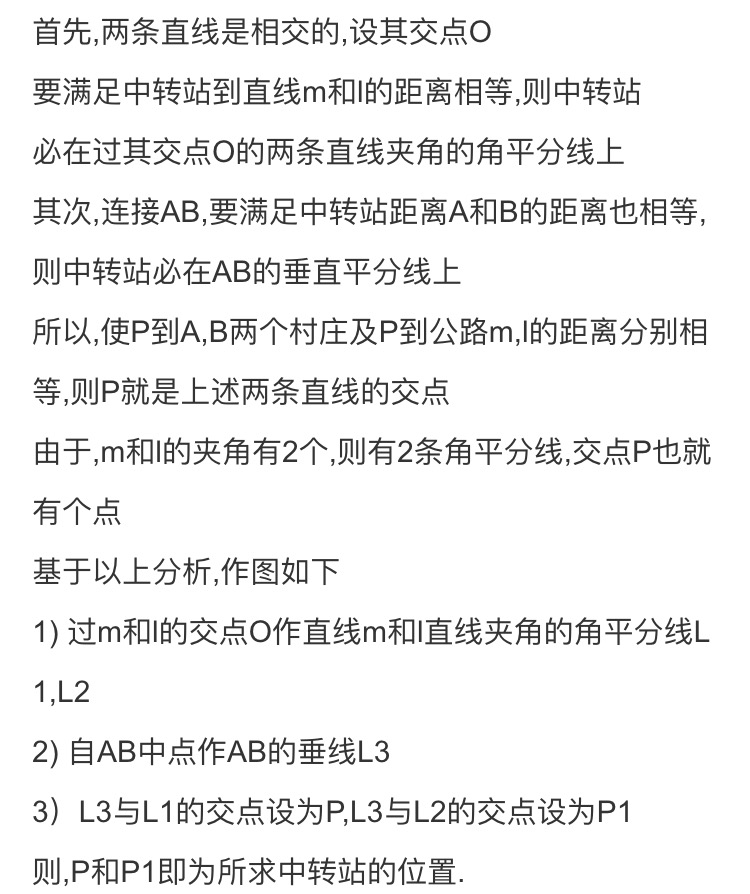 首先,两条直线是相交的,设其交点O
要满足中转站到直线m和l的距离相等,则中转站必在过其交点O的两条直线夹角的角平分线上
其次,连接AB,要满足中转站距离A和B的距离也相等,则中转站必在AB的垂直平分线上
所以,使P到A,B两个村庄及P到公路m,l的距离分别相等,则P就是上述两条直线的交点
由于,m和l的夹角有2个,则有2条角平分线,交点P也就有个点
基于以上分析,作图如下
1) 过m和l的交点O作直线m和l直线夹角的角平分线L1,L2
2) 自AB中点作AB的垂线L3
3）L3与L1的交点设为P,L3与L2的交点设为P1
则,P和P1即为所求中转站的位置.